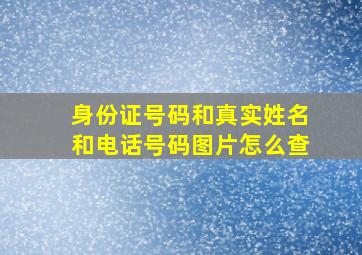 身份证号码和真实姓名和电话号码图片怎么查